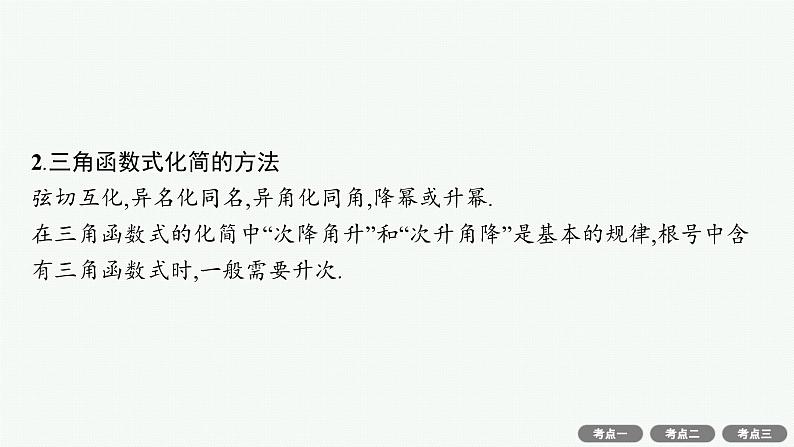 2.三角函数式化简的方法

弦切互化,异名化同名,异角化同角,降幂或升幂.

在三角函数式的化简中“次降角升”和“次升角降”是基本的规律,根号中含有三角函数式时,一般需要升次.

考点一 考点二 考点三